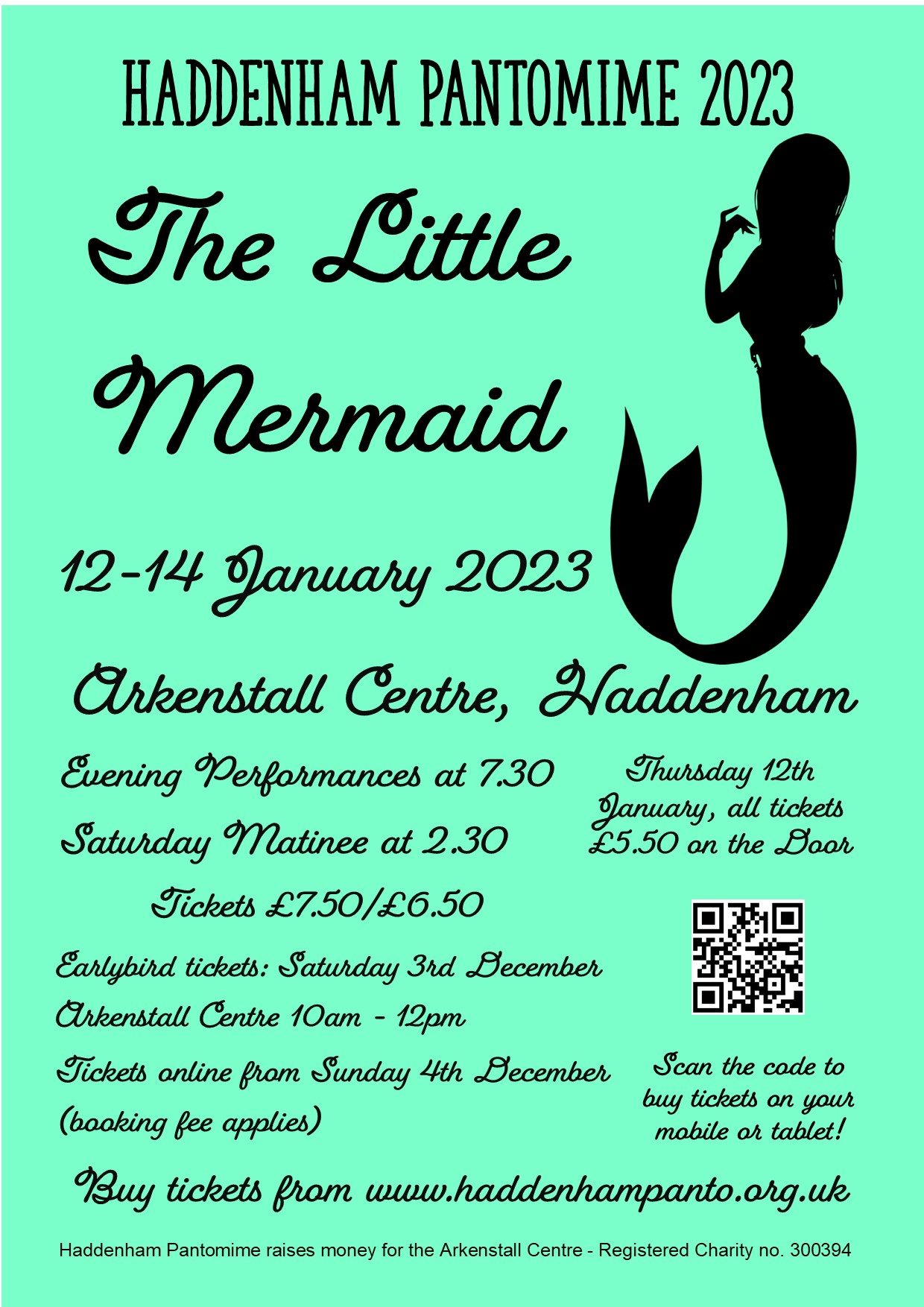 HADDENHAM PANTOMIME 2023

The Little Mermaid

12-14 January 2023

Arkenstall Centre, Haddenham

Evening Performances at 7.30

Saturday Matinee at 2.30

Tickets £7.50/£6.50

Thursday 12th January, all tickets £5.50 on the Door

Earlybird tickets: Saturday 3rd December

Arkenstall Centre 10am - 12pm

Tickets online from Sunday 4th December (booking fee applies)

Scan the code to buy tickets on your mobile or tablet!

Buy tickets from www.haddenhampanto.org.uk

Haddenham Pantomime raises money for the Arkenstall Centre - Registered Charity no. 300394